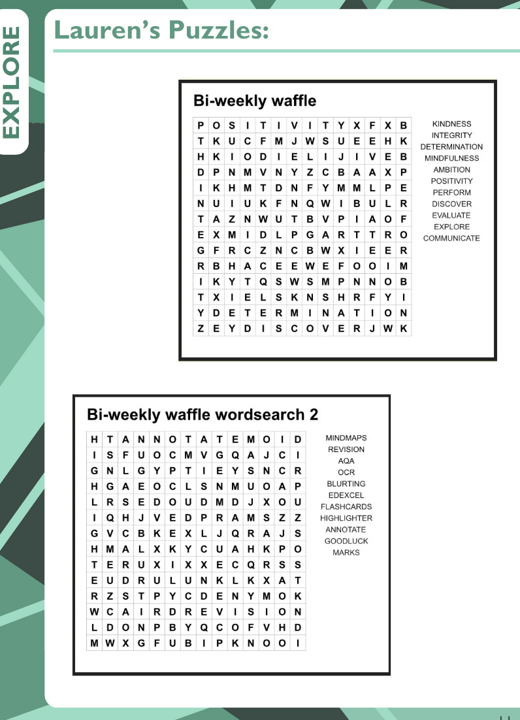 EXPLORE

Lauren's Puzzles:

Bi-weekly waffle

| P | O | S | I | T | I | V | I | T | Y | X | F | X | B |
|---|---|---|---|---|---|---|---|---|---|---|---|---|---|
| T | K | U | C | F | M | J | W | S | U | E | E | H | K |
| H | K | I | O | D | I | E | L | I | J | I | V | E | B |
| D | P | N | M | V | N | Y | Z | C | B | A | A | X | P |
| I | K | H | M | T | D | N | F | Y | M | M | L | P | E |
| N | U | I | U | K | F | N | Q | W | I | B | U | L | R |
| T | A | Z | N | W | U | T | B | V | P | I | A | O | F |
| E | X | M | I | D | L | P | G | A | R | T | T | R | O |
| G | F | R | C | Z | N | C | B | W | X | I | E | E | R |
| R | B | H | A | C | E | E | W | E | F | O | O | I | M |
| I | K | Y | T | Q | S | W | S | M | P | N | N | O | B |
| T | X | I | E | L | S | K | N | S | H | R | F | Y | I |
| Y | D | E | T | E | R | M | I | N | A | T | I | O | N |
| Z | E | Y | D | I | S | C | O | V | E | R | J | W | K |

KINDNESS
INTEGRITY
DETERMINATION
MINDFULNESS
AMBITION
POSITIVITY
PERFORM
DISCOVER
EVALUATE
EXPLORE
COMMUNICATE

Bi-weekly waffle wordsearch 2

| H | T | A | N | N | O | T | A | T | E | M | O | I | D |
|---|---|---|---|---|---|---|---|---|---|---|---|---|---|
| I | S | F | U | O | C | M | V | G | Q | A | J | C | I |
| G | N | L | G | Y | P | T | I | E | Y | S | N | C | R |
| H | G | A | E | O | C | L | S | N | M | U | O | A | P |
| L | R | S | E | D | O | U | D | M | D | J | X | O | U |
| I | Q | H | J | V | E | D | P | R | A | M | S | Z | Z |
| G | V | C | B | K | E | X | L | J | Q | R | A | J | S |
| H | M | A | L | X | K | Y | C | U | A | H | K | P | O |
| T | E | R | U | X | I | X | X | E | C | Q | R | S | S |
| E | U | D | R | U | L | U | N | K | L | K | X | A | T |
| R | Z | S | T | P | Y | C | D | E | N | Y | M | O | K |
| W | C | A | I | R | D | R | E | V | I | S | I | O | N |
| L | D | O | N | P | B | Y | Q | C | O | F | V | H | D |
| M | W | X | G | F | U | B | I | P | K | N | O | O | I |

MINDMAPS
REVISION
AQA
OCR
BLURTING
EDEXCEL
FLASHCARDS
HIGHLIGHTER
ANNOTATE
GOODLUCK
MARKS